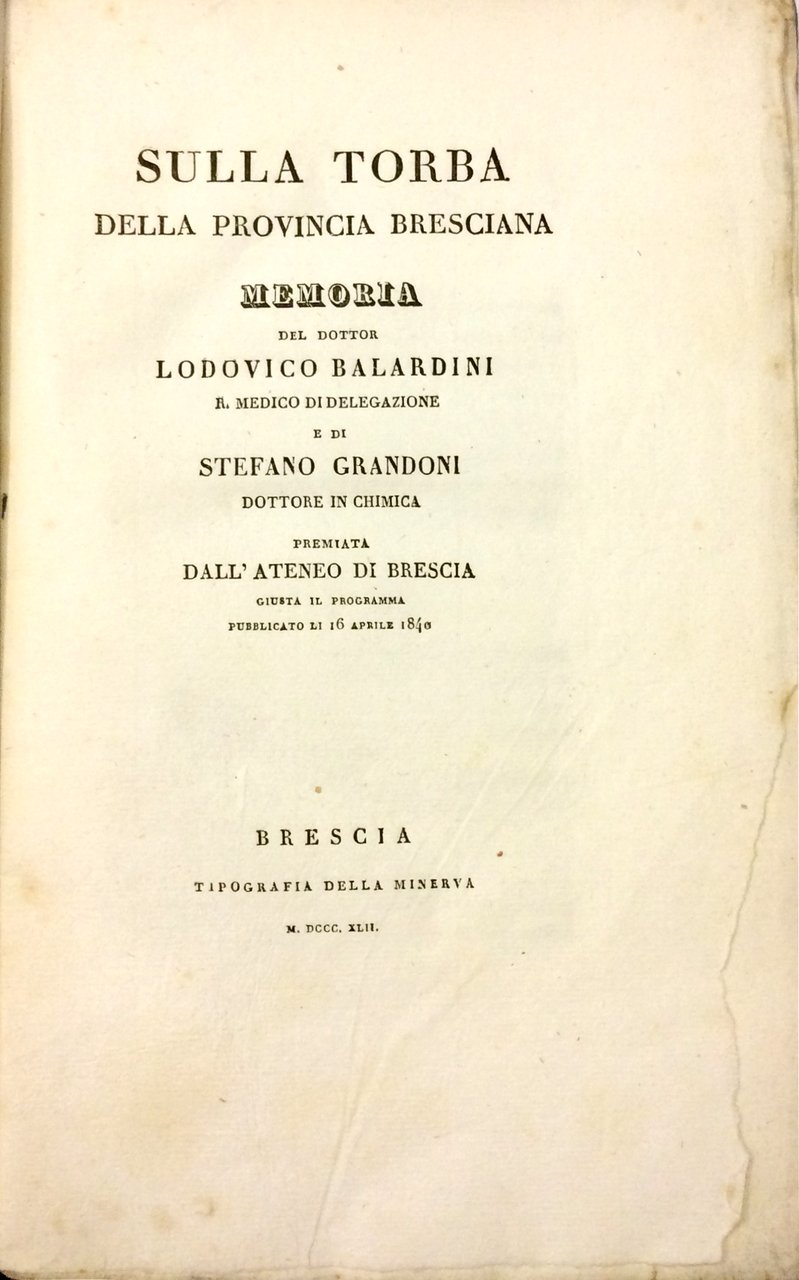 SULLA TORBA
DELLA PROVINCIA BRESCIANA

MEMORIA

DEL DOTTOR
LODOVICO BALARDINI
R. MEDICO DI DELEGAZIONE
E DI
STEFANO GRANDONI
DOTTORE IN CHIMICA

PREMIATA
DALL' ATENEO DI BRESCIA
GIUSTA IL PROGRAMMA
PUBBLICATO LI 16 APRILE 1840

BRESCIA
TIPOGRAFIA DELLA MINERVA
M. DCCC. XLII.